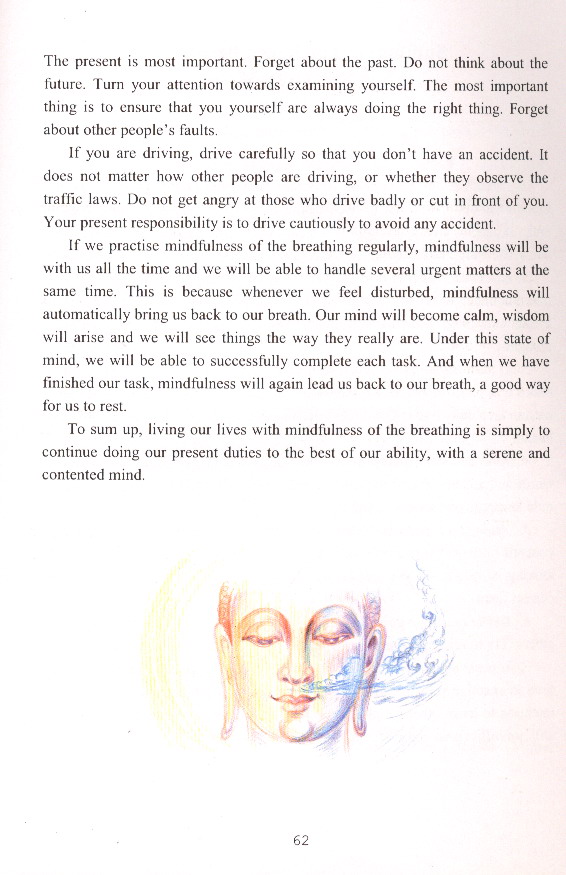 The present is most important. Forget about the past. Do not think about the future. Turn your attention towards examining yourself. The most important thing is to ensure that you yourself are always doing the right thing. Forget about other people's faults.

If you are driving, drive carefully so that you don't have an accident. It does not matter how other people are driving, or whether they observe the traffic laws. Do not get angry at those who drive badly or cut in front of you. Your present responsibility is to drive cautiously to avoid any accident.

If we practise mindfulness of the breathing regularly, mindfulness will be with us all the time and we will be able to handle several urgent matters at the same time. This is because whenever we feel disturbed, mindfulness will automatically bring us back to our breath. Our mind will become calm, wisdom will arise and we will see things the way they really are. Under this state of mind, we will be able to successfully complete each task. And when we have finished our task, mindfulness will again lead us back to our breath, a good way for us to rest.

To sum up, living our lives with mindfulness of the breathing is simply to continue doing our present duties to the best of our ability, with a serene and contented mind.

62